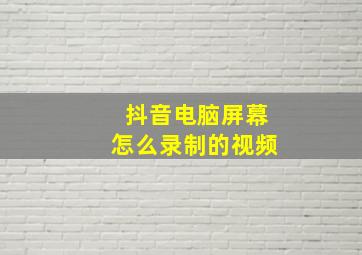 抖音电脑屏幕
怎么录制的视频